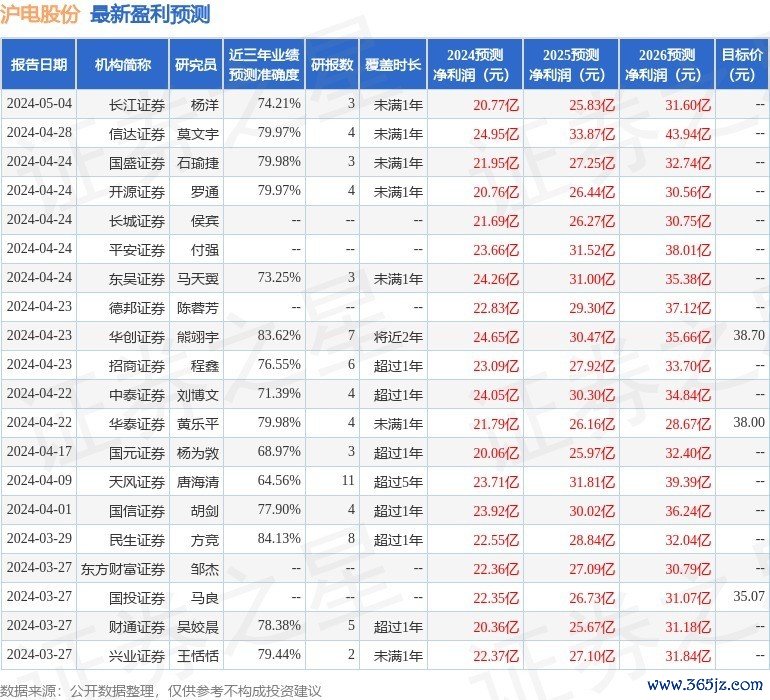 沪电股份 最新盈利预测

| 报告日期 | 机构简称 | 研究员 | 近三年业绩预测准确度 | 研报数 | 覆盖时长 | 2024预测净利润（元） | 2025预测净利润（元） | 2026预测净利润（元） | 目标价（元） |
|---|---|---|---|---|---|---|---|---|---|
| 2024-05-04 | 长江证券 | 杨洋 | 74.21% | 3 | 未满1年 | 20.77亿 | 25.83亿 | 31.60亿 | -- |
| 2024-04-28 | 信达证券 | 莫文宇 | 79.97% | 4 | 未满1年 | 24.95亿 | 33.87亿 | 43.94亿 | -- |
| 2024-04-24 | 国盛证券 | 石瑜捷 | 79.98% | 3 | 未满1年 | 21.95亿 | 27.25亿 | 32.74亿 | -- |
| 2024-04-24 | 开源证券 | 罗通 | 79.97% | 4 | 未满1年 | 20.76亿 | 26.44亿 | 30.56亿 | -- |
| 2024-04-24 | 长城证券 | 侯宾 | -- | -- | -- | 21.69亿 | 26.27亿 | 30.75亿 | -- |
| 2024-04-24 | 平安证券 | 付强 | -- | -- | -- | 23.66亿 | 31.52亿 | 38.01亿 | -- |
| 2024-04-24 | 东吴证券 | 马天翼 | 73.25% | 3 | 未满1年 | 24.26亿 | 31.00亿 | 35.38亿 | -- |
| 2024-04-23 | 德邦证券 | 陈蓉芳 | -- | -- | -- | 22.83亿 | 29.30亿 | 37.12亿 | -- |
| 2024-04-23 | 华创证券 | 熊翊宇 | 83.62% | 7 | 将近2年 | 24.65亿 | 30.47亿 | 35.66亿 | 38.70 |
| 2024-04-23 | 招商证券 | 程鑫 | 76.55% | 6 | 超过1年 | 23.09亿 | 27.92亿 | 33.70亿 | -- |
| 2024-04-22 | 中泰证券 | 刘博文 | 71.39% | 4 | 超过1年 | 24.05亿 | 30.30亿 | 34.84亿 | -- |
| 2024-04-22 | 华泰证券 | 黄乐平 | 79.98% | 4 | 未满1年 | 21.79亿 | 26.16亿 | 28.67亿 | 38.00 |
| 2024-04-17 | 国元证券 | 杨为敦 | 68.97% | 3 | 超过1年 | 20.06亿 | 25.97亿 | 32.40亿 | -- |
| 2024-04-09 | 天风证券 | 唐海清 | 64.56% | 11 | 超过5年 | 23.71亿 | 31.81亿 | 39.39亿 | -- |
| 2024-04-01 | 国信证券 | 胡剑 | 77.90% | 4 | 超过1年 | 23.92亿 | 30.02亿 | 36.24亿 | -- |
| 2024-03-29 | 民生证券 | 方竞 | 84.13% | 8 | 超过1年 | 22.55亿 | 28.84亿 | 32.04亿 | -- |
| 2024-03-27 | 东方财富证券 | 邹杰 | -- | -- | -- | 22.36亿 | 27.09亿 | 30.79亿 | -- |
| 2024-03-27 | 国投证券 | 马良 | -- | -- | -- | 22.35亿 | 26.73亿 | 31.07亿 | 35.07 |
| 2024-03-27 | 财通证券 | 吴姣晨 | 78.38% | 5 | 超过1年 | 20.36亿 | 25.67亿 | 31.18亿 | -- |
| 2024-03-27 | 兴业证券 | 王恬恬 | 79.44% | 2 | 未满1年 | 22.37亿 | 27.10亿 | 31.84亿 | -- |

数据来源：公开数据整理，仅供参考不构成投资建议

www.365jz.com